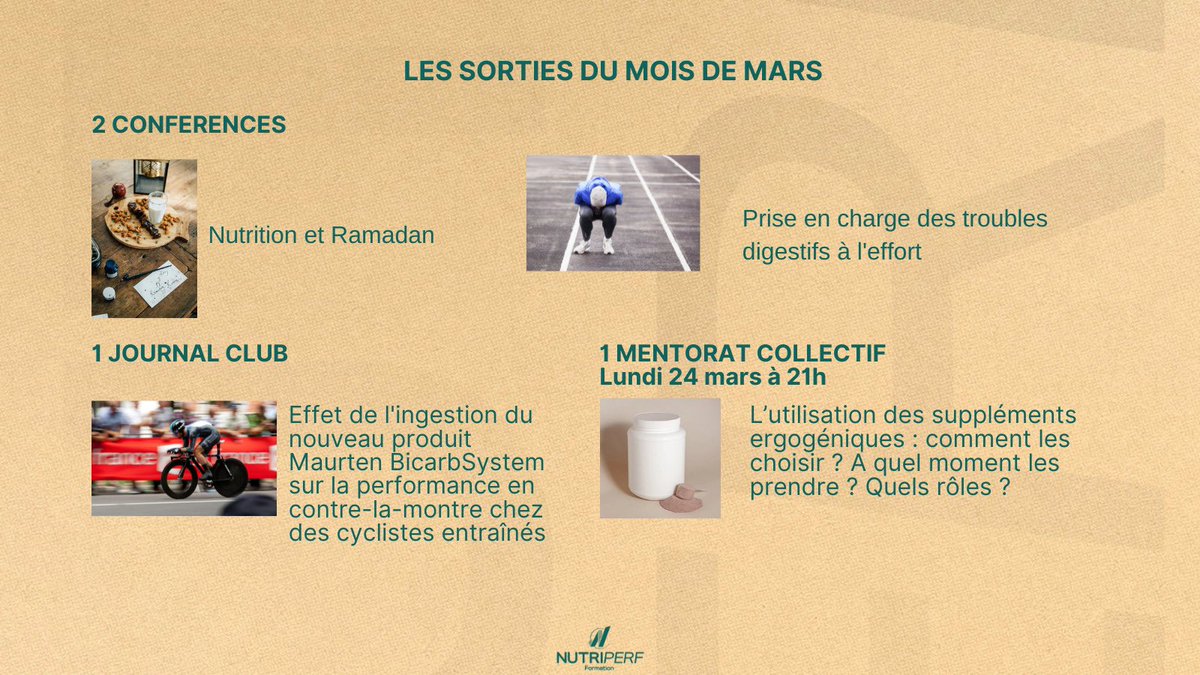 LES SORTIES DU MOIS DE MARS

2 CONFERENCES

Nutrition et Ramadan

Prise en charge des troubles digestifs à l'effort

1 JOURNAL CLUB

Effet de l'ingestion du nouveau produit Maurten BicarbSystem sur la performance en contre-la-montre chez des cyclistes entraînés

1 MENTORAT COLLECTIF
Lundi 24 mars à 21h

L'utilisation des suppléments ergogéniques : comment les choisir ? A quel moment les prendre ? Quels rôles ?

NUTRIPERF
Formation